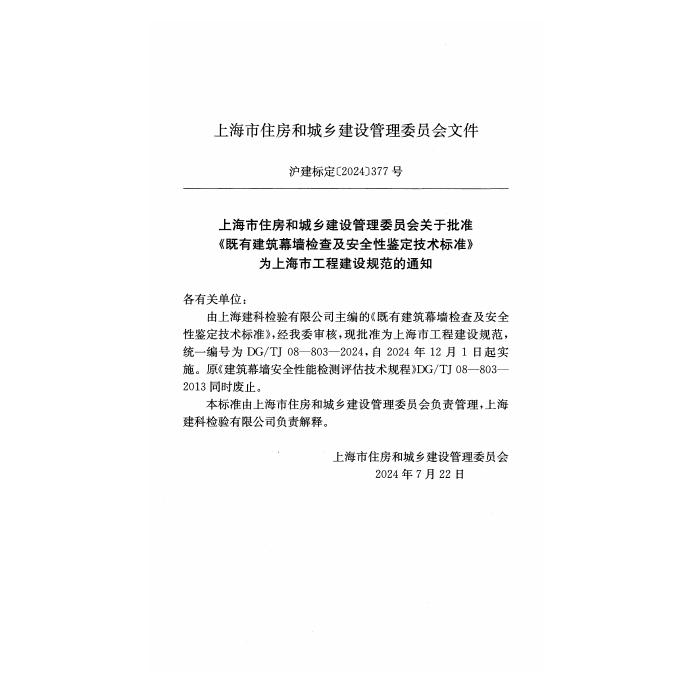 上海市住房和城乡建设管理委员会文件

沪建标定〔2024〕377号

上海市住房和城乡建设管理委员会关于批准
《既有建筑幕墙检查及安全性鉴定技术标准》
为上海市工程建设规范的通知

各有关单位：

由上海建科检验有限公司主编的《既有建筑幕墙检查及安全性鉴定技术标准》，经我委审核，现批准为上海市工程建设规范，统一编号为DG/TJ 08—803—2024，自2024年12月1日起实施。原《建筑幕墙安全性能检测评估技术规程》DG/TJ 08—803—2013同时废止。

本标准由上海市住房和城乡建设管理委员会负责管理，上海建科检验有限公司负责解释。

上海市住房和城乡建设管理委员会
2024年7月22日